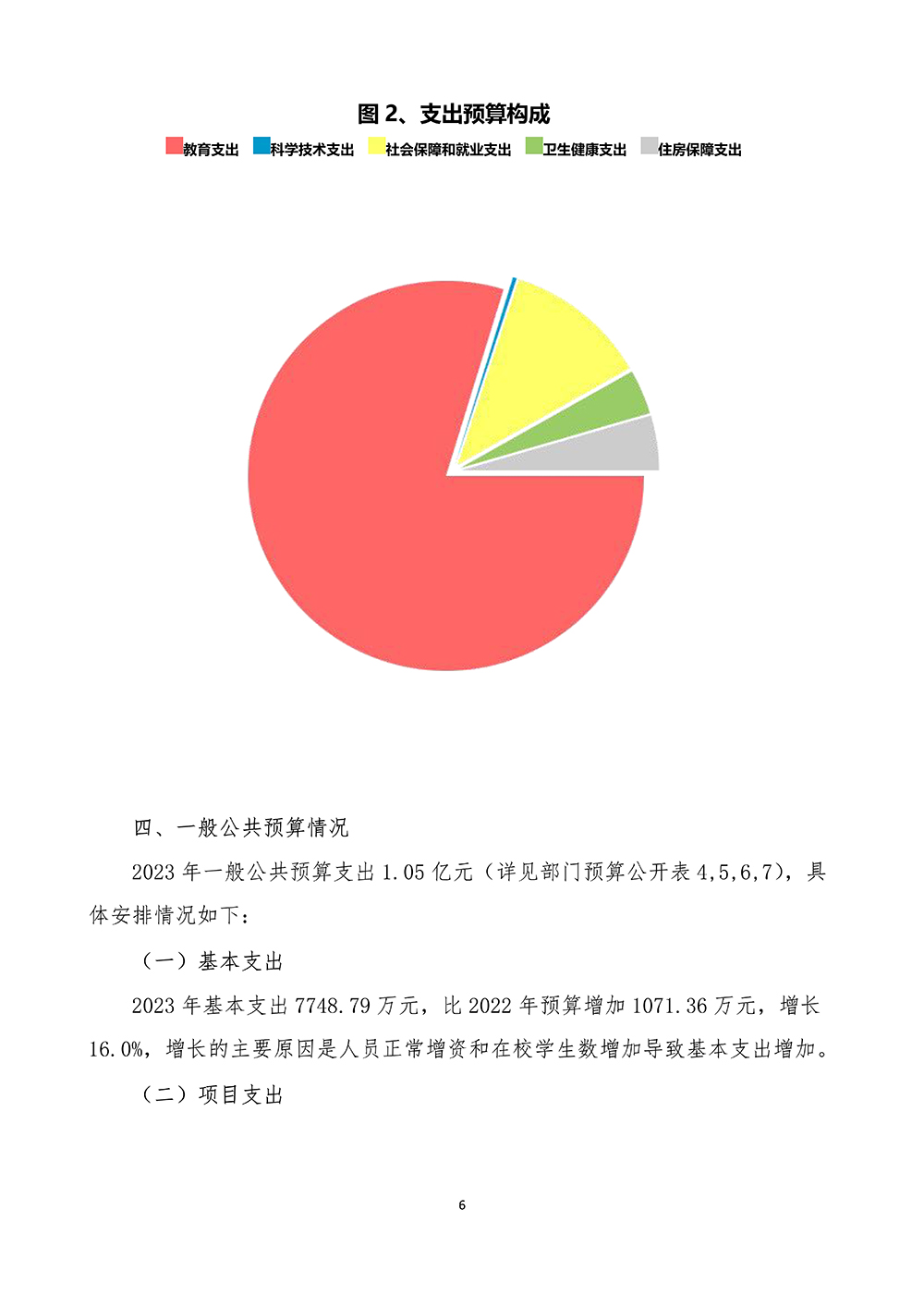 图 2、支出预算构成

教育支出 科学技术支出 社会保障和就业支出 卫生健康支出 住房保障支出

四、一般公共预算情况

2023 年一般公共预算支出 1.05 亿元（详见部门预算公开表 4,5,6,7），具体安排情况如下：

（一）基本支出

2023 年基本支出 7748.79 万元，比 2022 年预算增加 1071.36 万元，增长 16.0%，增长的主要原因是人员正常增资和在校学生数增加导致基本支出增加。

（二）项目支出

6